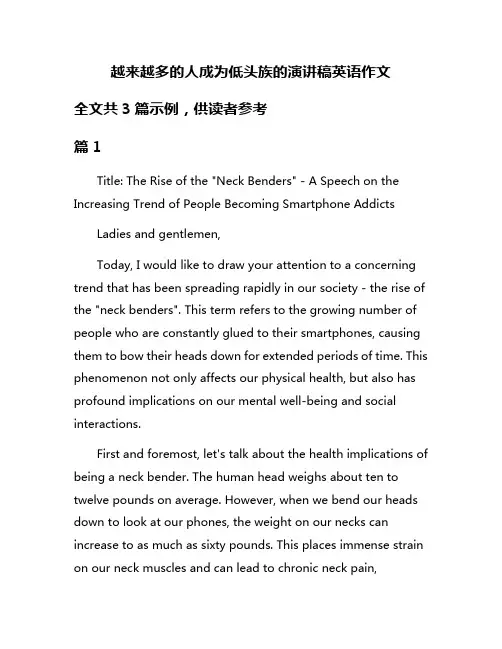 越来越多的人成为低头族的演讲稿英语作文

全文共 3 篇示例，供读者参考

篇 1

Title: The Rise of the "Neck Benders" - A Speech on the Increasing Trend of People Becoming Smartphone Addicts

Ladies and gentlemen,

Today, I would like to draw your attention to a concerning trend that has been spreading rapidly in our society - the rise of the "neck benders". This term refers to the growing number of people who are constantly glued to their smartphones, causing them to bow their heads down for extended periods of time. This phenomenon not only affects our physical health, but also has profound implications on our mental well-being and social interactions.

First and foremost, let's talk about the health implications of being a neck bender. The human head weighs about ten to twelve pounds on average. However, when we bend our heads down to look at our phones, the weight on our necks can increase to as much as sixty pounds. This places immense strain on our neck muscles and can lead to chronic neck pain,